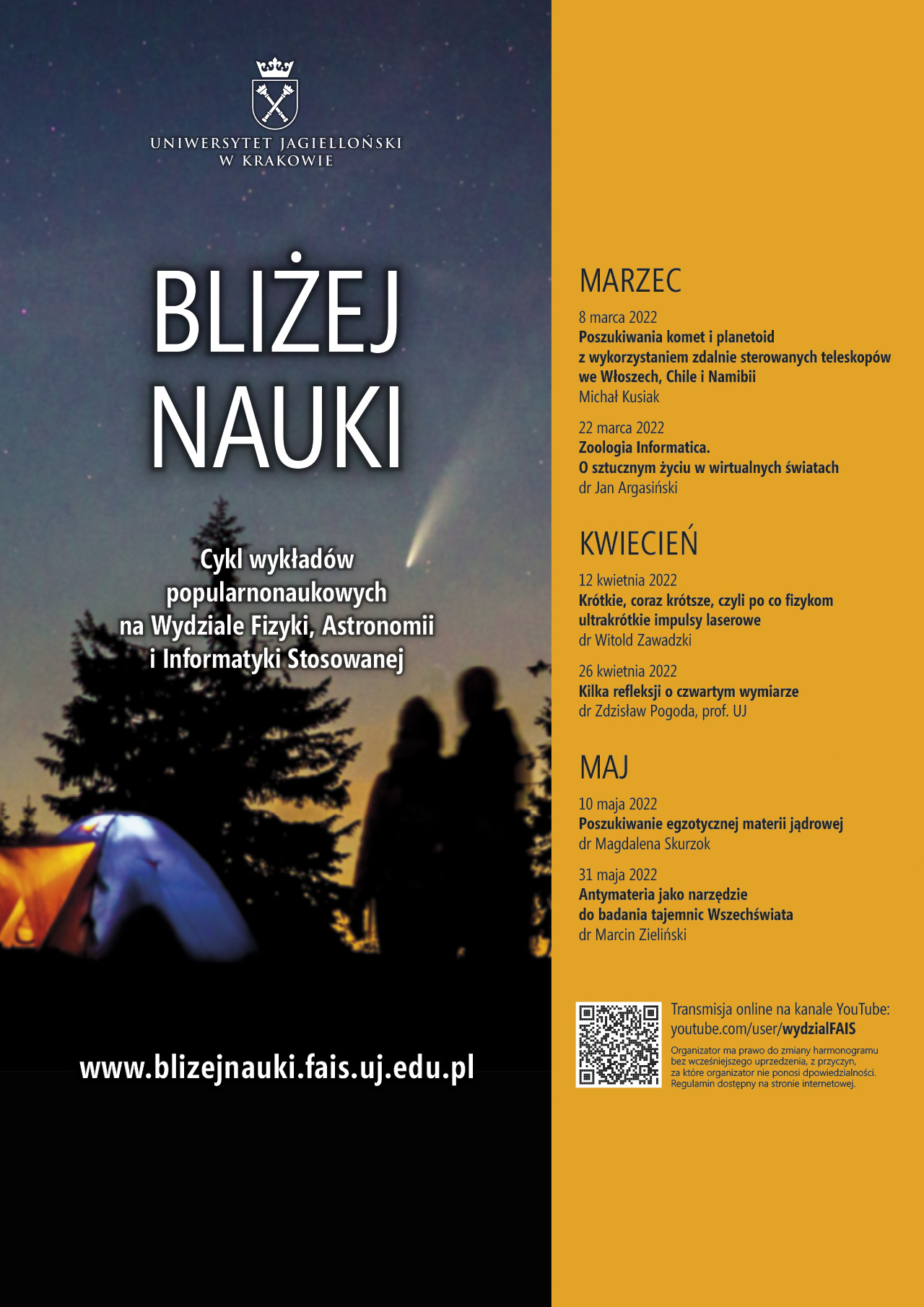 UNIWERSYTET JAGIELLOŃSKI
W KRAKOWIE

BLIŻEJ NAUKI

Cykl wykładów popularnonaukowych na Wydziale Fizyki, Astronomii i Informatyki Stosowanej

www.blizejnauki.fais.uj.edu.pl

MARZEC

8 marca 2022
Poszukiwania komet i planetoid z wykorzystaniem zdalnie sterowanych teleskopów we Włoszech, Chile i Namibii
Michał Kusiak

22 marca 2022
Zoologia Informatica. O sztucznym życiu w wirtualnych światach
dr Jan Argasiński

KWIECIEŃ

12 kwietnia 2022
Krótkie, coraz krótsze, czyli po co fizykom ultrakrótkie impulsy laserowe
dr Witold Zawadzki

26 kwietnia 2022
Kilka refleksji o czwartym wymiarze
dr Zdzisław Pogoda, prof. UJ

MAJ

10 maja 2022
Poszukiwanie egzotycznej materii jądrowej
dr Magdalena Skurzok

31 maja 2022
Antymateria jako narzędzie do badania tajemnic Wszechświata
dr Marcin Zieliński

Transmisja online na kanale YouTube:
youtube.com/user/wydzialFAIS

Organizator ma prawo do zmiany harmonogramu bez wcześniejszego uprzedzenia, z przyczyn, za które organizator nie ponosi dpowiedzialności. Regulamin dostępny na stronie internetowej.